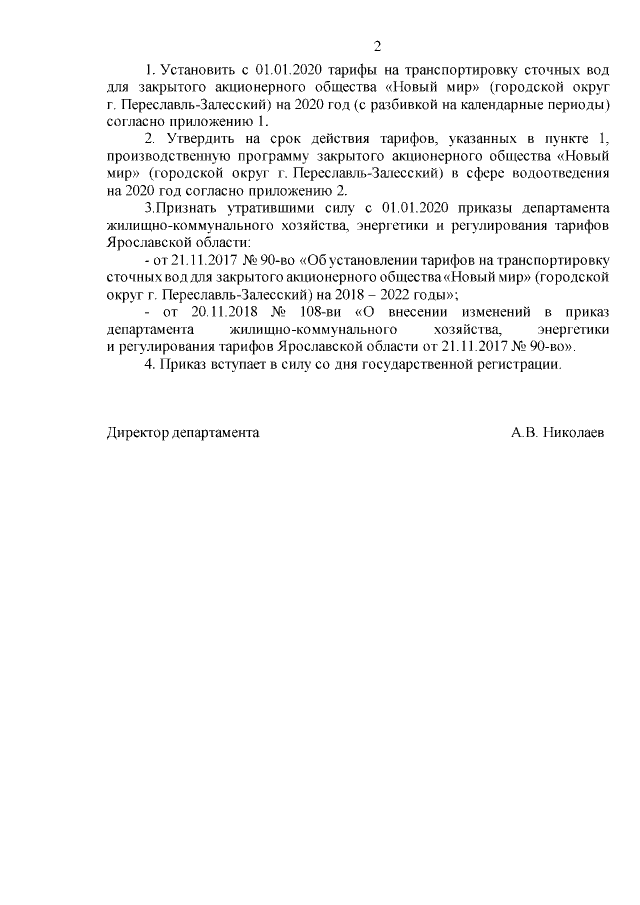 2

1. Установить с 01.01.2020 тарифы на транспортировку сточных вод для закрытого акционерного общества «Новый мир» (городской округ г. Переславль-Залесский) на 2020 год (с разбивкой на календарные периоды) согласно приложению 1.

2. Утвердить на срок действия тарифов, указанных в пункте 1, производственную программу закрытого акционерного общества «Новый мир» (городской округ г. Переславль-Залесский) в сфере водоотведения на 2020 год согласно приложению 2.

3.Признать утратившими силу с 01.01.2020 приказы департамента жилищно-коммунального хозяйства, энергетики и регулирования тарифов Ярославской области:

- от 21.11.2017 № 90-во «Об установлении тарифов на транспортировку сточных вод для закрытого акционерного общества «Новый мир» (городской округ г. Переславль-Залесский) на 2018 – 2022 годы»;

- от 20.11.2018 № 108-ви «О внесении изменений в приказ департамента жилищно-коммунального хозяйства, энергетики и регулирования тарифов Ярославской области от 21.11.2017 № 90-во».

4. Приказ вступает в силу со дня государственной регистрации.

Директор департамента А.В. Николаев